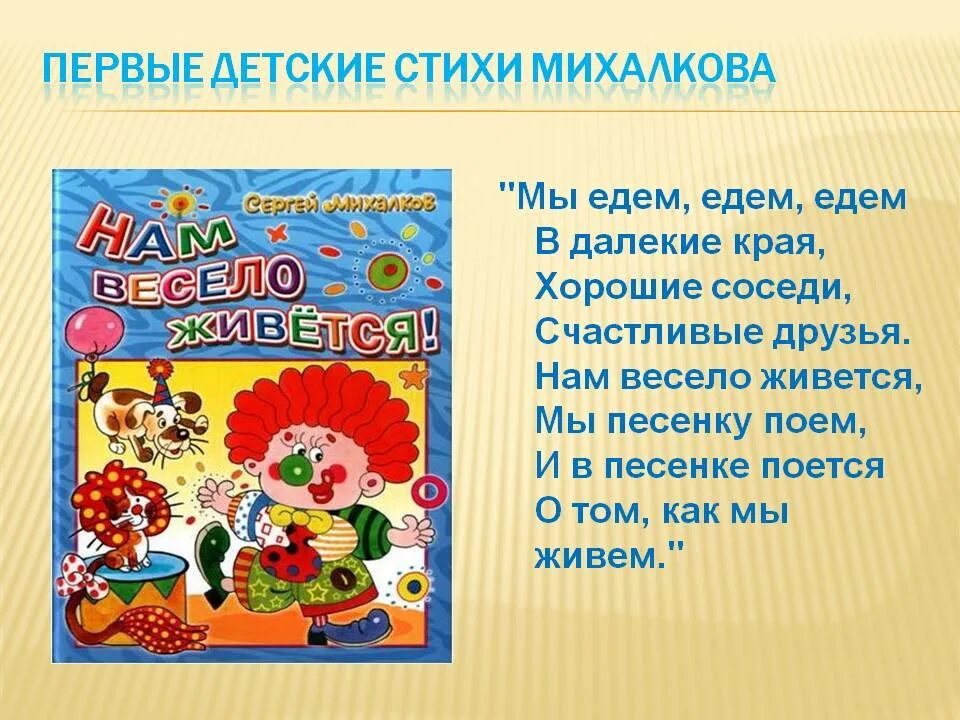 ПЕРВЫЕ ДЕТСКИЕ СТИХИ МИХАЛКОВА

Сергей Михалков

НАМ ВЕСЕЛО ЖИВЁТСЯ!

"Мы едем, едем, едем
В далекие края,
Хорошие соседи,
Счастливые друзья.
Нам весело живется,
Мы песенку поем,
И в песенке поется
О том, как мы
живем."